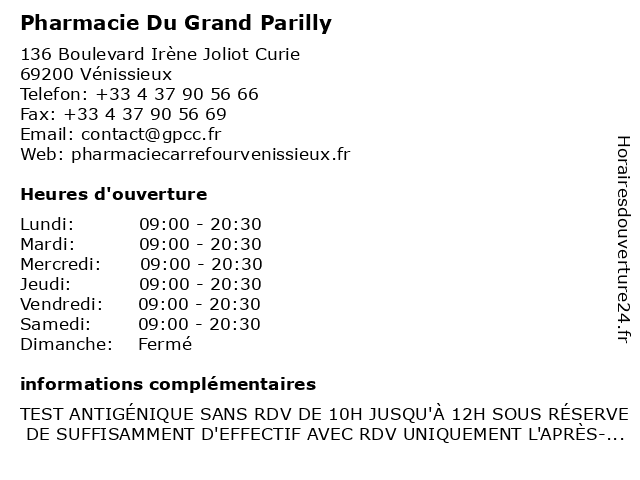 Pharmacie Du Grand Parilly

136 Boulevard Irène Joliot Curie
69200 Vénissieux
Telefon: +33 4 37 90 56 66
Fax: +33 4 37 90 56 69
Email: contact@gpcc.fr
Web: pharmaciecarrefourvenissieux.fr

Heures d'ouverture

| | |
|---|---|
| Lundi: | 09:00 - 20:30 |
| Mardi: | 09:00 - 20:30 |
| Mercredi: | 09:00 - 20:30 |
| Jeudi: | 09:00 - 20:30 |
| Vendredi: | 09:00 - 20:30 |
| Samedi: | 09:00 - 20:30 |
| Dimanche: | Fermé |

informations complémentaires

TEST ANTIGÉNIQUE SANS RDV DE 10H JUSQU'À 12H SOUS RÉSERVE DE SUFFISAMMENT D'EFFECTIF AVEC RDV UNIQUEMENT L'APRÈS-...

Horairesdouverture24.fr